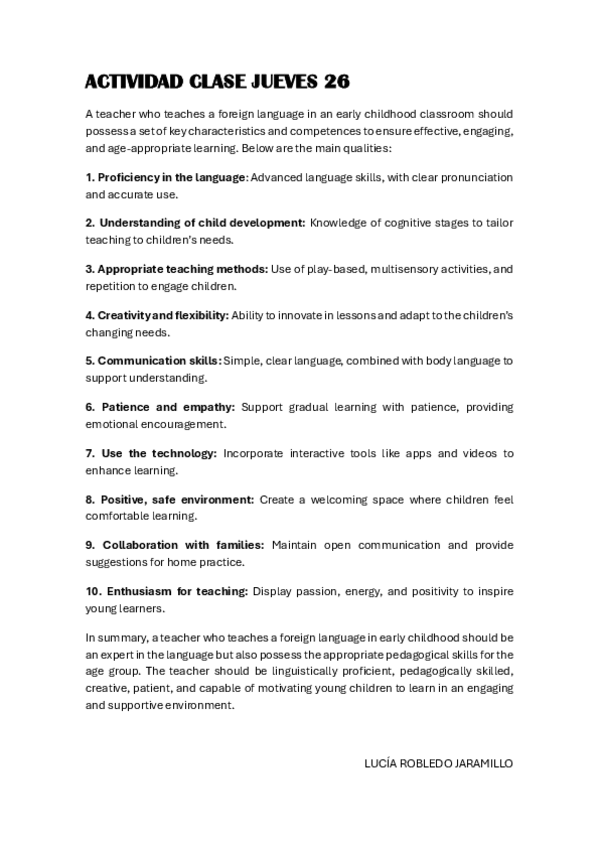 ACTIVIDAD CLASE JUEVES 26

A teacher who teaches a foreign language in an early childhood classroom should possess a set of key characteristics and competences to ensure effective, engaging, and age-appropriate learning. Below are the main qualities:

1. Proficiency in the language: Advanced language skills, with clear pronunciation and accurate use.

2. Understanding of child development: Knowledge of cognitive stages to tailor teaching to children's needs.

3. Appropriate teaching methods: Use of play-based, multisensory activities, and repetition to engage children.

4. Creativity and flexibility: Ability to innovate in lessons and adapt to the children's changing needs.

5. Communication skills: Simple, clear language, combined with body language to support understanding.

6. Patience and empathy: Support gradual learning with patience, providing emotional encouragement.

7. Use the technology: Incorporate interactive tools like apps and videos to enhance learning.

8. Positive, safe environment: Create a welcoming space where children feel comfortable learning.

9. Collaboration with families: Maintain open communication and provide suggestions for home practice.

10. Enthusiasm for teaching: Display passion, energy, and positivity to inspire young learners.

In summary, a teacher who teaches a foreign language in early childhood should be an expert in the language but also possess the appropriate pedagogical skills for the age group. The teacher should be linguistically proficient, pedagogically skilled, creative, patient, and capable of motivating young children to learn in an engaging and supportive environment.

LUCÍA ROBLEDO JARAMILLO